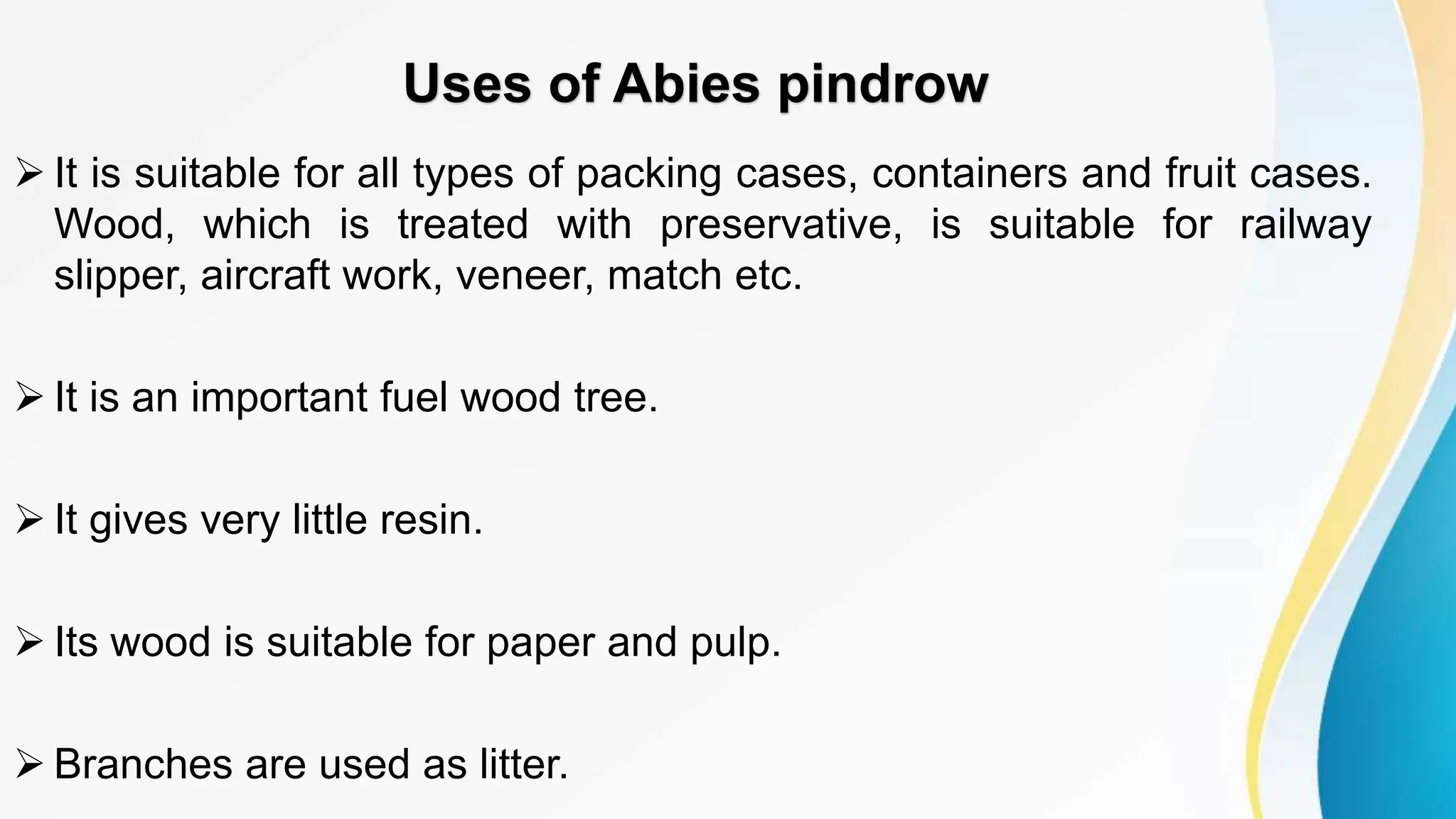 Uses of Abies pindrow

➢ It is suitable for all types of packing cases, containers and fruit cases. Wood, which is treated with preservative, is suitable for railway slipper, aircraft work, veneer, match etc.

➢ It is an important fuel wood tree.

➢ It gives very little resin.

➢ Its wood is suitable for paper and pulp.

➢ Branches are used as litter.